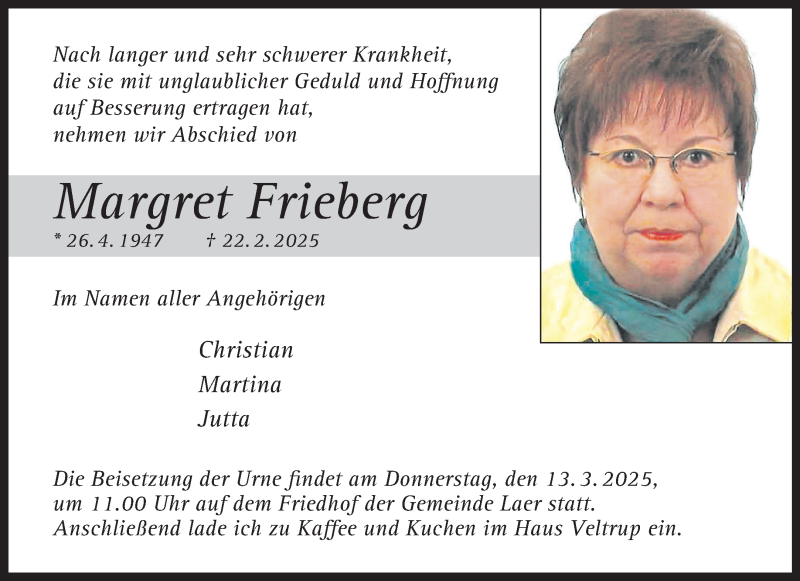 Nach langer und sehr schwerer Krankheit, die sie mit unglaublicher Geduld und Hoffnung auf Besserung ertragen hat, nehmen wir Abschied von

Margret Frieberg
* 26. 4. 1947 † 22. 2. 2025

Im Namen aller Angehörigen

Christian
Martina
Jutta

Die Beisetzung der Urne findet am Donnerstag, den 13. 3. 2025, um 11.00 Uhr auf dem Friedhof der Gemeinde Laer statt. Anschließend lade ich zu Kaffee und Kuchen im Haus Veltrup ein.